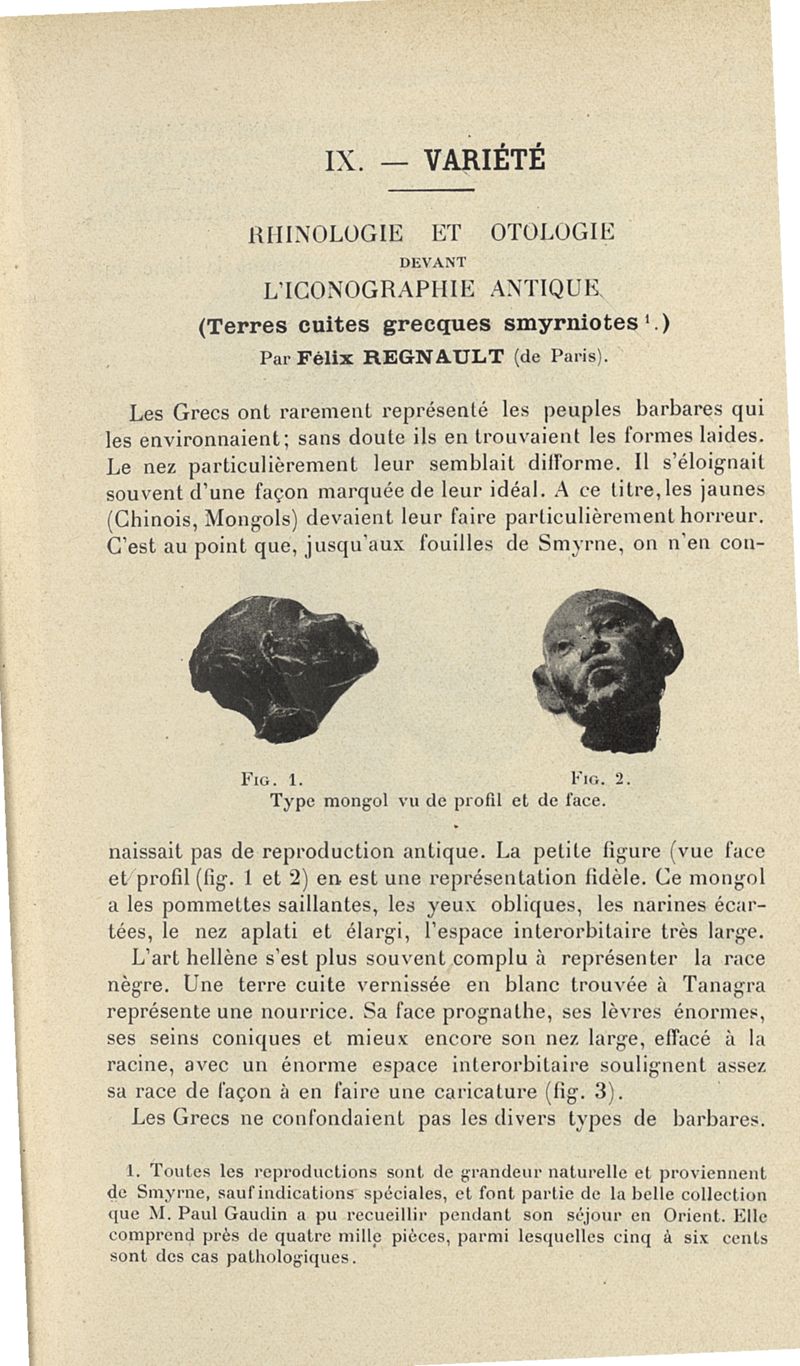 IX. — VARIÉTÉ

RHINOLOGIE ET OTOLOGIE
DEVANT
L'ICONOGRAPHIE ANTIQUE
(Terres cuites grecques smyrniotes $^1$.)
Par Félix REGNAULT (de Paris).

Les Grecs ont rarement représenté les peuples barbares qui les environnaient; sans doute ils en trouvaient les formes laides. Le nez particulièrement leur semblait difforme. Il s'éloignait souvent d'une façon marquée de leur idéal. A ce titre, les jaunes (Chinois, Mongols) devaient leur faire particulièrement horreur. C'est au point que, jusqu'aux fouilles de Smyrne, on n'en connaissait pas de reproduction antique. La petite figure (vue face et profil (fig. 1 et 2) en est une représentation fidèle. Ce mongol a les pommettes saillantes, les yeux obliques, les narines écartées, le nez aplati et élargi, l'espace interorbitaire très large.

FIG. 1. FIG. 2.
Type mongol vu de profil et de face.

L'art hellène s'est plus souvent complu à représenter la race nègre. Une terre cuite vernissée en blanc trouvée à Tanagra représente une nourrice. Sa face prognathe, ses lèvres énormes, ses seins coniques et mieux encore son nez large, effacé à la racine, avec un énorme espace interorbitaire soulignent assez sa race de façon à en faire une caricature (fig. 3).

Les Grecs ne confondaient pas les divers types de barbares.

1. Toutes les reproductions sont de grandeur naturelle et proviennent de Smyrne, sauf indications spéciales, et font partie de la belle collection que M. Paul Gaudin a pu recueillir pendant son séjour en Orient. Elle comprend près de quatre mille pièces, parmi lesquelles cinq à six cents sont des cas pathologiques.